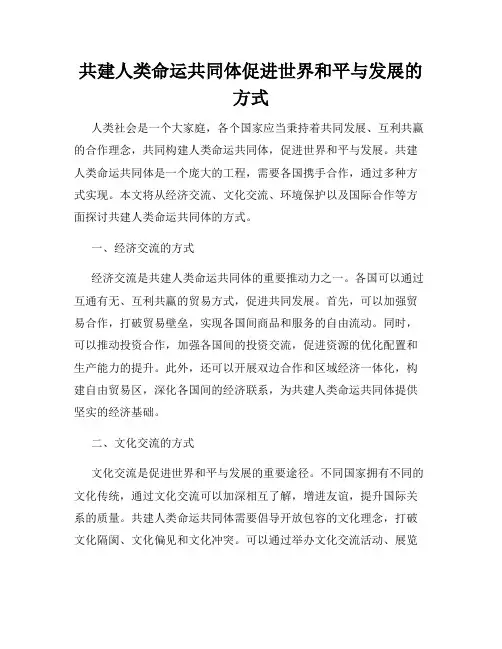 共建人类命运共同体促进世界和平与发展的方式

人类社会是一个大家庭，各个国家应当秉持着共同发展、互利共赢的合作理念，共同构建人类命运共同体，促进世界和平与发展。共建人类命运共同体是一个庞大的工程，需要各国携手合作，通过多种方式实现。本文将从经济交流、文化交流、环境保护以及国际合作等方面探讨共建人类命运共同体的方式。

一、经济交流的方式

经济交流是共建人类命运共同体的重要推动力之一。各国可以通过互通有无、互利共赢的贸易方式，促进共同发展。首先，可以加强贸易合作，打破贸易壁垒，实现各国间商品和服务的自由流动。同时，可以推动投资合作，加强各国间的投资交流，促进资源的优化配置和生产能力的提升。此外，还可以开展双边合作和区域经济一体化，构建自由贸易区，深化各国间的经济联系，为共建人类命运共同体提供坚实的经济基础。

二、文化交流的方式

文化交流是促进世界和平与发展的重要途径。不同国家拥有不同的文化传统，通过文化交流可以加深相互了解，增进友谊，提升国际关系的质量。共建人类命运共同体需要倡导开放包容的文化理念，打破文化隔阂、文化偏见和文化冲突。可以通过举办文化交流活动、展览